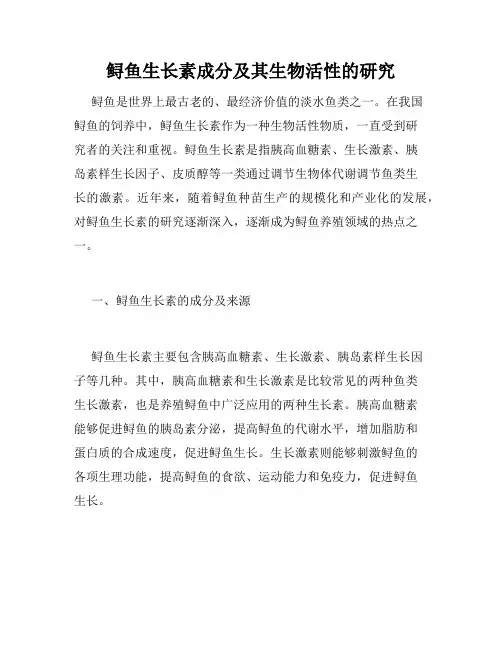 鲟鱼生长素成分及其生物活性的研究

鲟鱼是世界上最古老的、最经济价值的淡水鱼类之一。在我国鲟鱼的饲养中，鲟鱼生长素作为一种生物活性物质，一直受到研究者的关注和重视。鲟鱼生长素是指胰高血糖素、生长激素、胰岛素样生长因子、皮质醇等一类通过调节生物体代谢调节鱼类生长的激素。近年来，随着鲟鱼种苗生产的规模化和产业化的发展，对鲟鱼生长素的研究逐渐深入，逐渐成为鲟鱼养殖领域的热点之一。

一、鲟鱼生长素的成分及来源

鲟鱼生长素主要包含胰高血糖素、生长激素、胰岛素样生长因子等几种。其中，胰高血糖素和生长激素是比较常见的两种鱼类生长激素，也是养殖鲟鱼中广泛应用的两种生长素。胰高血糖素能够促进鲟鱼的胰岛素分泌，提高鲟鱼的代谢水平，增加脂肪和蛋白质的合成速度，促进鲟鱼生长。生长激素则能够刺激鲟鱼的各项生理功能，提高鲟鱼的食欲、运动能力和免疫力，促进鲟鱼生长。